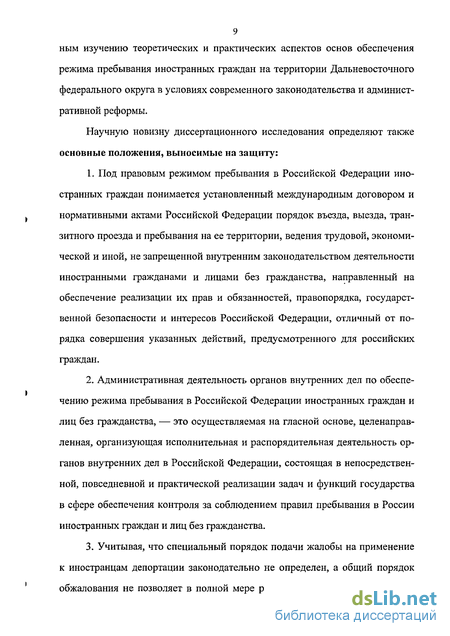 9

ным изучению теоретических и практических аспектов основ обеспечения режима пребывания иностранных граждан на территории Дальневосточного федерального округа в условиях современного законодательства и административной реформы.

Научную новизну диссертационного исследования определяют также **основные положения, выносимые на защиту:**

1. Под правовым режимом пребывания в Российской Федерации иностранных граждан понимается установленный международным договором и нормативными актами Российской Федерации порядок въезда, выезда, транзитного проезда и пребывания на ее территории, ведения трудовой, экономической и иной, не запрещенной внутренним законодательством деятельности иностранными гражданами и лицами без гражданства, направленный на обеспечение реализации их прав и обязанностей, правопорядка, государственной безопасности и интересов Российской Федерации, отличный от порядка совершения указанных действий, предусмотренного для российских граждан.

2. Административная деятельность органов внутренних дел по обеспечению режима пребывания в Российской Федерации иностранных граждан и лиц без гражданства, — это осуществляемая на гласной основе, целенаправленная, организующая исполнительная и распорядительная деятельность органов внутренних дел в Российской Федерации, состоящая в непосредственной, повседневной и практической реализации задач и функций государства в сфере обеспечения контроля за соблюдением правил пребывания в России иностранных граждан и лиц без гражданства.

3. Учитывая, что специальный порядок подачи жалобы на применение к иностранцам депортации законодательно не определен, а общий порядок обжалования не позволяет в полной мере р

dsLib.net
библиотека диссертаций